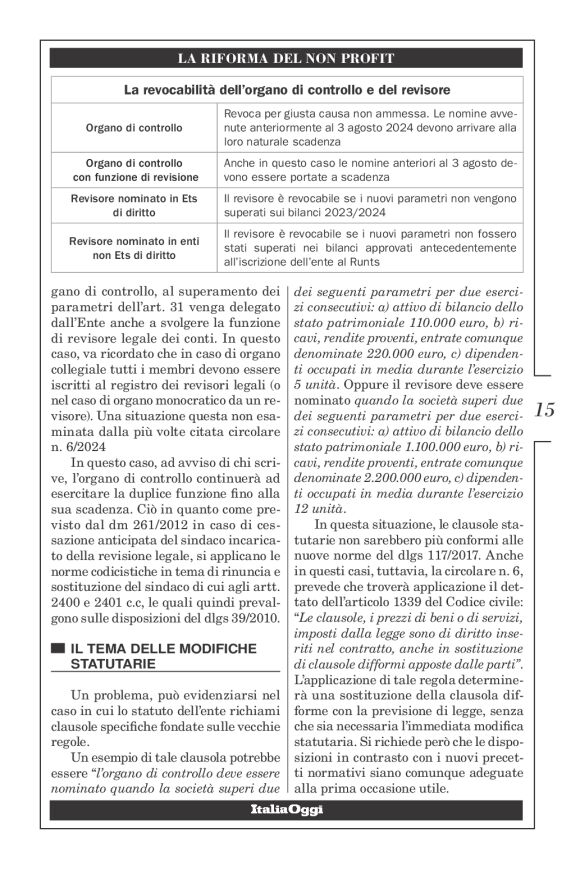 LA RIFORMA DEL NON PROFIT

| La revocabilità dell'organo di controllo e del revisore | |
|---|---|
| Organo di controllo | Revoca per giusta causa non ammessa. Le nomine avvenute anteriormente al 3 agosto 2024 devono arrivare alla loro naturale scadenza |
| Organo di controllo con funzione di revisione | Anche in questo caso le nomine anteriori al 3 agosto devono essere portate a scadenza |
| Revisore nominato in Ets di diritto | Il revisore è revocabile se i nuovi parametri non vengono superati sui bilanci 2023/2024 |
| Revisore nominato in enti non Ets di diritto | Il revisore è revocabile se i nuovi parametri non fossero stati superati nei bilanci approvati antecedentemente all'iscrizione dell'ente al Runts |

gano di controllo, al superamento dei parametri dell'art. 31 venga delegato dall'Ente anche a svolgere la funzione di revisore legale dei conti. In questo caso, va ricordato che in caso di organo collegiale tutti i membri devono essere iscritti al registro dei revisori legali (o nel caso di organo monocratico da un revisore). Una situazione questa non esaminata dalla più volte citata circolare n. 6/2024

In questo caso, ad avviso di chi scrive, l'organo di controllo continuerà ad esercitare la duplice funzione fino alla sua scadenza. Ciò in quanto come previsto dal dm 261/2012 in caso di cessazione anticipata del sindaco incaricato della revisione legale, si applicano le norme codicistiche in tema di rinuncia e sostituzione del sindaco di cui agli artt. 2400 e 2401 c.c, le quali quindi prevalgono sulle disposizioni del dlgs 39/2010.

IL TEMA DELLE MODIFICHE STATUTARIE

Un problema, può evidenziarsi nel caso in cui lo statuto dell'ente richiami clausole specifiche fondate sulle vecchie regole.

Un esempio di tale clausola potrebbe essere "l'organo di controllo deve essere nominato quando la società superi due dei seguenti parametri per due esercizi consecutivi: a) attivo di bilancio dello stato patrimoniale 110.000 euro, b) ricavi, rendite proventi, entrate comunque denominate 220.000 euro, c) dipendenti occupati in media durante l'esercizio 5 unità. Oppure il revisore deve essere nominato quando la società superi due dei seguenti parametri per due esercizi consecutivi: a) attivo di bilancio dello stato patrimoniale 1.100.000 euro, b) ricavi, rendite proventi, entrate comunque denominate 2.200.000 euro, c) dipendenti occupati in media durante l'esercizio 12 unità.

In questa situazione, le clausole statutarie non sarebbero più conformi alle nuove norme del dlgs 117/2017. Anche in questi casi, tuttavia, la circolare n. 6, prevede che troverà applicazione il dettato dell'articolo 1339 del Codice civile: "Le clausole, i prezzi di beni o di servizi, imposti dalla legge sono di diritto inseriti nel contratto, anche in sostituzione di clausole difformi apposte dalle parti". L'applicazione di tale regola determinerà una sostituzione della clausola difforme con la previsione di legge, senza che sia necessaria l'immediata modifica statutaria. Si richiede però che le disposizioni in contrasto con i nuovi precetti normativi siano comunque adeguate alla prima occasione utile.

15

ItaliaOggi